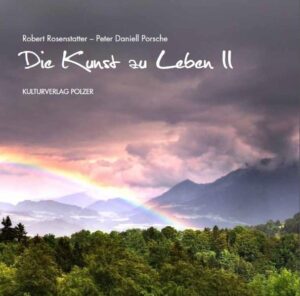 Robert Rosenstatter – Peter Daniell Porsche

Die Kunst zu Leben II

KULTURVERLAG POLZER